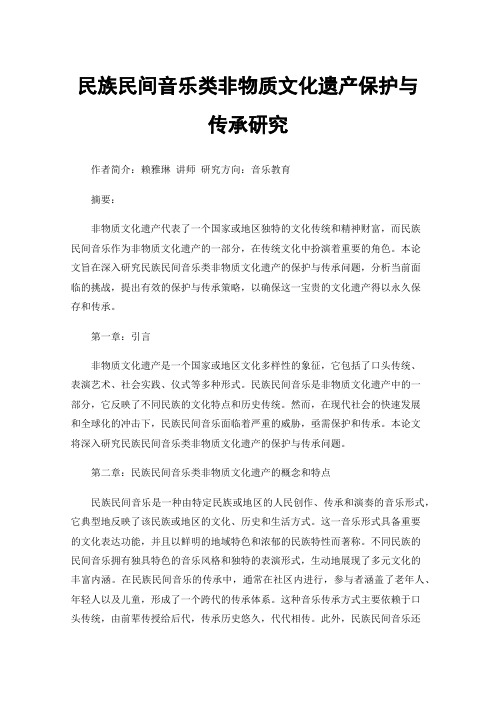 民族民间音乐类非物质文化遗产保护与传承研究

作者简介：赖雅琳 讲师 研究方向：音乐教育

摘要：

非物质文化遗产代表了一个国家或地区独特的文化传统和精神财富，而民族民间音乐作为非物质文化遗产的一部分，在传统文化中扮演着重要的角色。本论文旨在深入研究民族民间音乐类非物质文化遗产的保护与传承问题，分析当前面临的挑战，提出有效的保护与传承策略，以确保这一宝贵的文化遗产得以永久保存和传承。

第一章：引言

非物质文化遗产是一个国家或地区文化多样性的象征，它包括了口头传统、表演艺术、社会实践、仪式等多种形式。民族民间音乐是非物质文化遗产中的一部分，它反映了不同民族的文化特点和历史传统。然而，在现代社会的快速发展和全球化的冲击下，民族民间音乐面临着严重的威胁，亟需保护和传承。本论文将深入研究民族民间音乐类非物质文化遗产的保护与传承问题。

第二章：民族民间音乐类非物质文化遗产的概念和特点

民族民间音乐是一种由特定民族或地区的人民创作、传承和演奏的音乐形式，它典型地反映了该民族或地区的文化、历史和生活方式。这一音乐形式具备重要的文化表达功能，并且以鲜明的地域特色和浓郁的民族特性而著称。不同民族的民间音乐拥有独具特色的音乐风格和独特的表演形式，生动地展现了多元文化的丰富内涵。在民族民间音乐的传承中，通常在社区内进行，参与者涵盖了老年人、年轻人以及儿童，形成了一个跨代的传承体系。这种音乐传承方式主要依赖于口头传统，由前辈传授给后代，传承历史悠久，代代相传。此外，民族民间音乐还